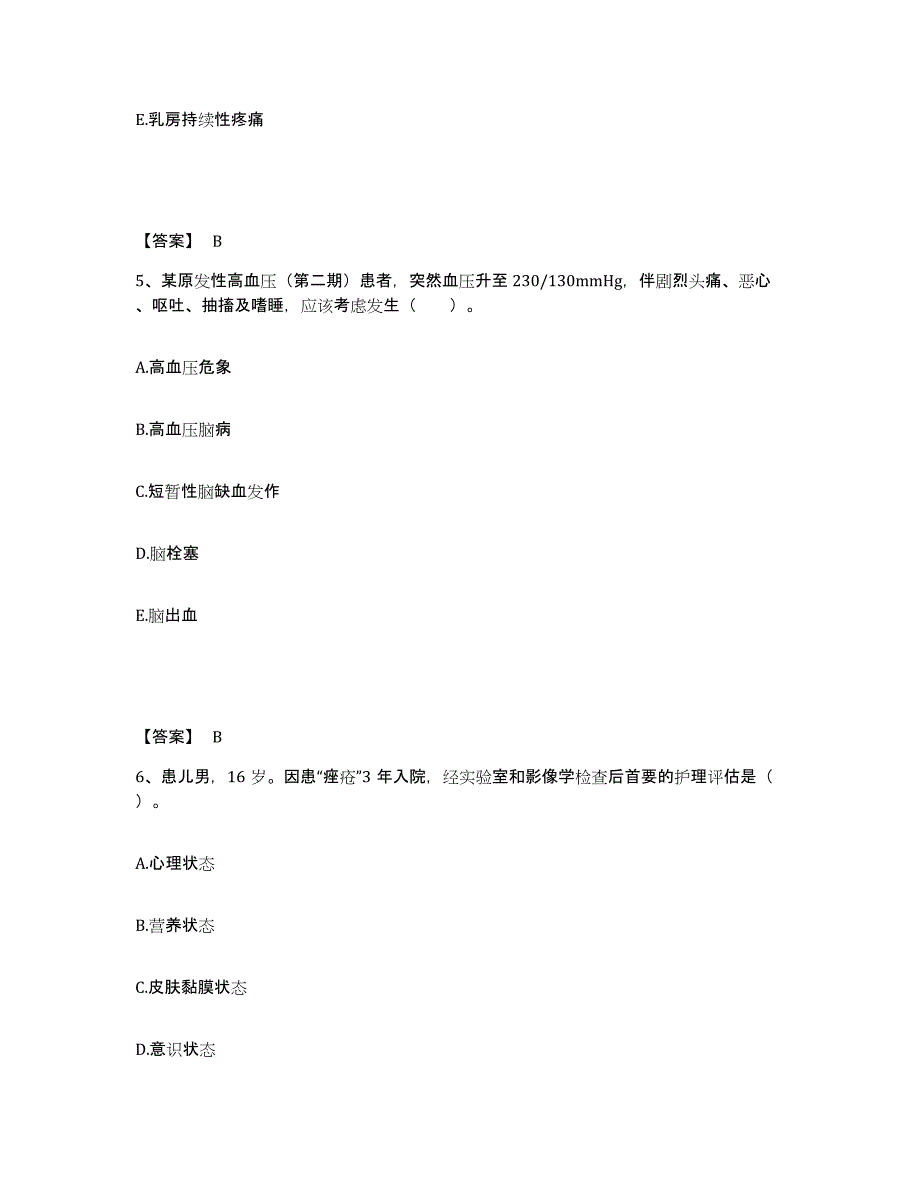 E.乳房持续性疼痛

【答案】 B

5、某原发性高血压（第二期）患者，突然血压升至 230/130mmHg，伴剧烈头痛、恶心、呕吐、抽搐及嗜睡，应该考虑发生（　　）。

A.高血压危象

B.高血压脑病

C.短暂性脑缺血发作

D.脑栓塞

E.脑出血

【答案】 B

6、患儿男，16 岁。因患“痤疮”3 年入院，经实验室和影像学检查后首要的护理评估是（　　）。

A.心理状态

B.营养状态

C.皮肤黏膜状态

D.意识状态